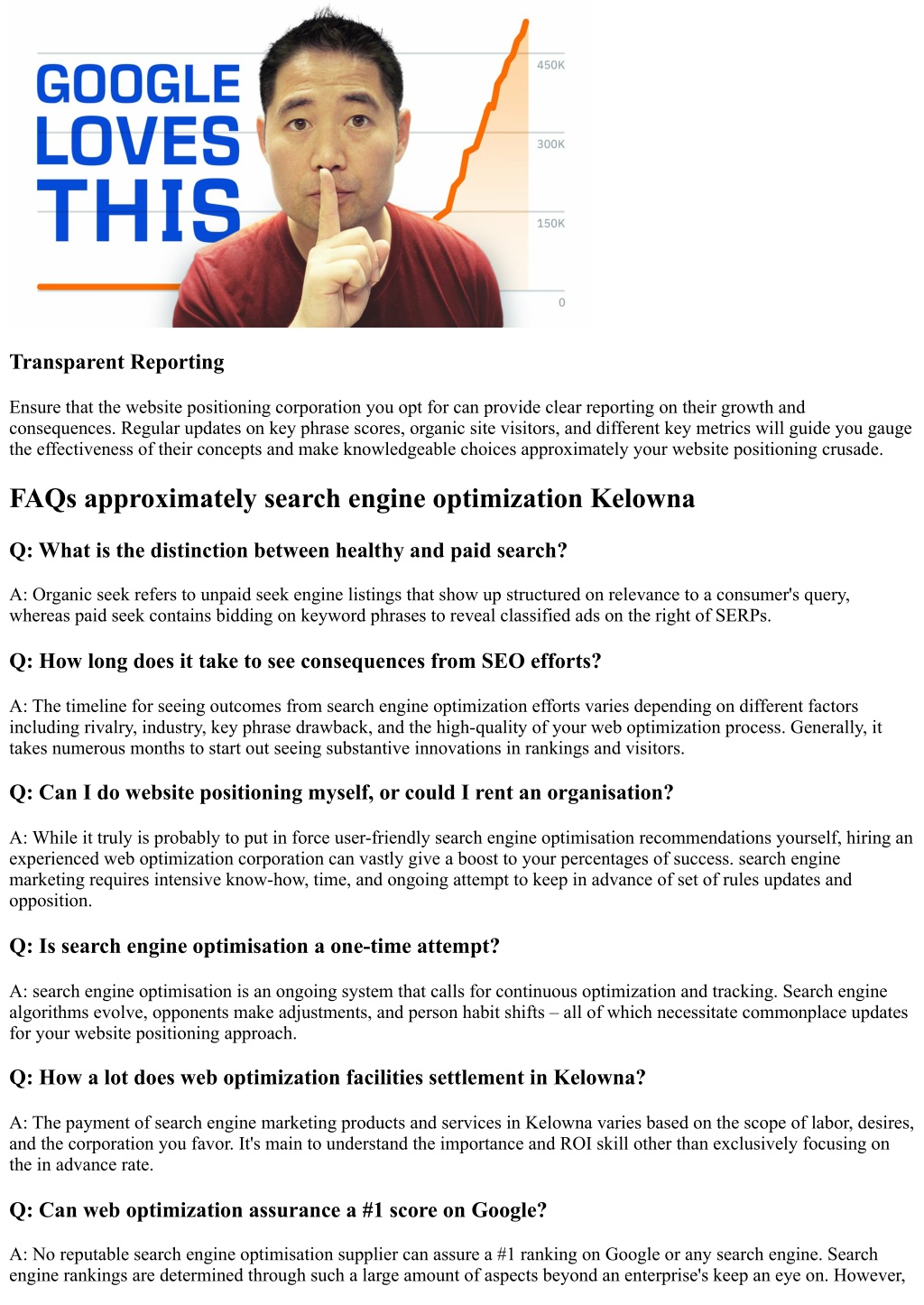 GOOGLE LOVES THIS

450K
300K
150K
0

Transparent Reporting

Ensure that the website positioning corporation you opt for can provide clear reporting on their growth and consequences. Regular updates on key phrase scores, organic site visitors, and different key metrics will guide you gauge the effectiveness of their concepts and make knowledgeable choices approximately your website positioning crusade.

FAQs approximately search engine optimization Kelowna

Q: What is the distinction between healthy and paid search?

A: Organic seek refers to unpaid seek engine listings that show up structured on relevance to a consumer's query, whereas paid seek contains bidding on keyword phrases to reveal classified ads on the right of SERPs.

Q: How long does it take to see consequences from SEO efforts?

A: The timeline for seeing outcomes from search engine optimization efforts varies depending on different factors including rivalry, industry, key phrase drawback, and the high-quality of your web optimization process. Generally, it takes numerous months to start out seeing substantive innovations in rankings and visitors.

Q: Can I do website positioning myself, or could I rent an organisation?

A: While it truly is probably to put in force user-friendly search engine optimisation recommendations yourself, hiring an experienced web optimization corporation can vastly give a boost to your percentages of success. search engine marketing requires intensive know-how, time, and ongoing attempt to keep in advance of set of rules updates and opposition.

Q: Is search engine optimisation a one-time attempt?

A: search engine optimisation is an ongoing system that calls for continuous optimization and tracking. Search engine algorithms evolve, opponents make adjustments, and person habit shifts – all of which necessitate commonplace updates for your website positioning approach.

Q: How a lot does web optimization facilities settlement in Kelowna?

A: The payment of search engine marketing products and services in Kelowna varies based on the scope of labor, desires, and the corporation you favor. It's main to understand the importance and ROI skill other than exclusively focusing on the in advance rate.

Q: Can web optimization assurance a #1 score on Google?

A: No reputable search engine optimisation supplier can assure a #1 ranking on Google or any search engine. Search engine rankings are determined through such a large amount of aspects beyond an enterprise's keep an eye on. However,